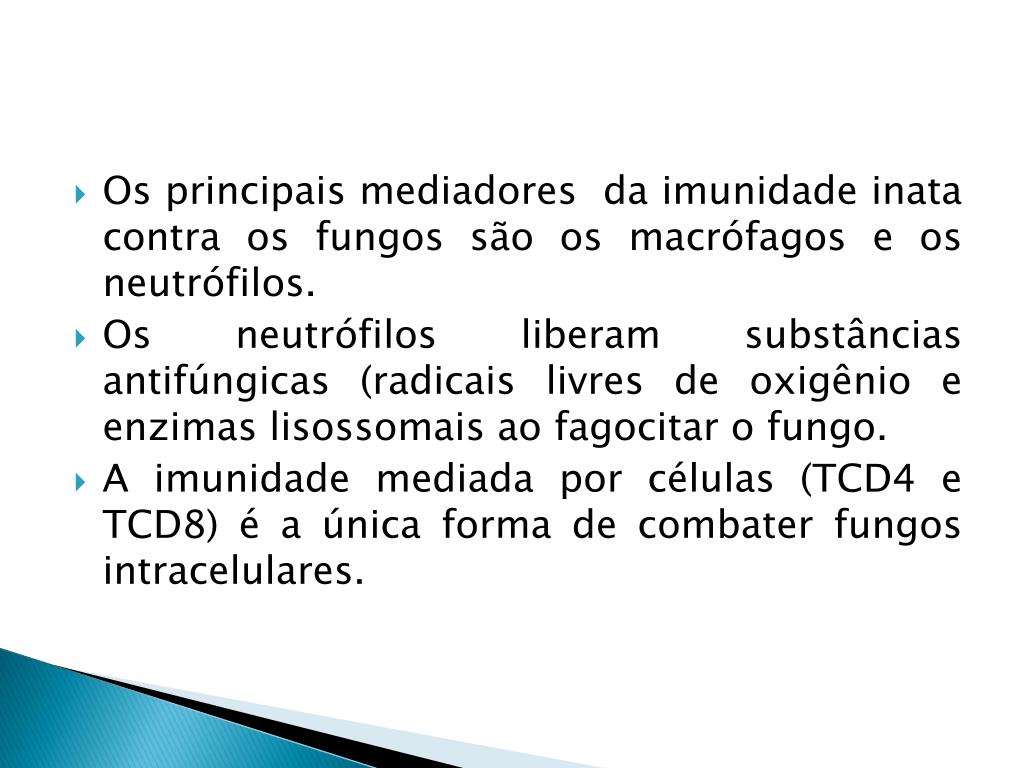 ▸ Os principais mediadores da imunidade inata contra os fungos são os macrófagos e os neutrófilos.
▸ Os neutrófilos liberam substâncias antifúngicas (radicais livres de oxigênio e enzimas lisossomais ao fagocitar o fungo.
▸ A imunidade mediada por células (TCD4 e TCD8) é a única forma de combater fungos intracelulares.